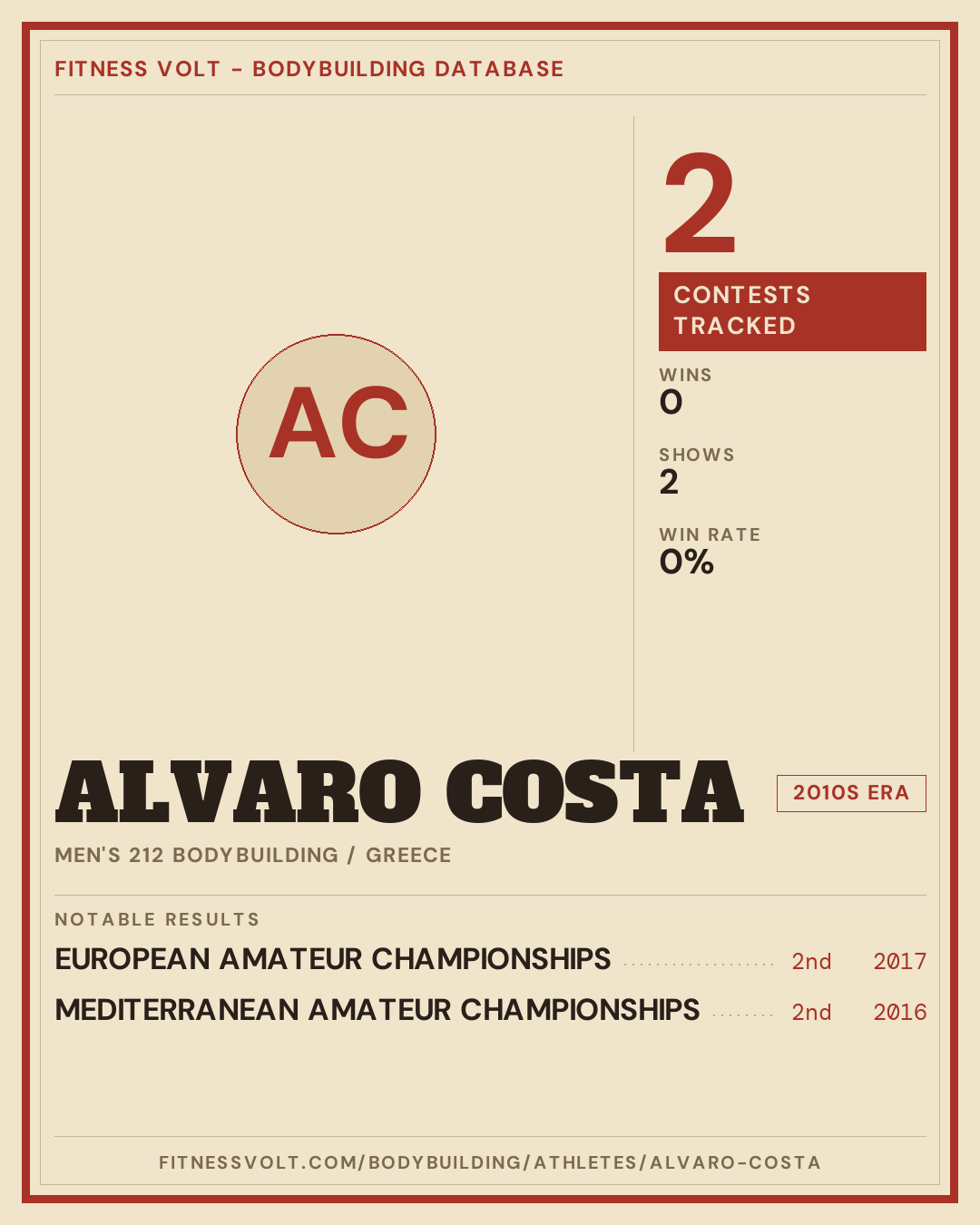 FITNESS VOLT - BODYBUILDING DATABASE

AC

2

CONTESTS TRACKED

WINS
0

SHOWS
2

WIN RATE
0%

ALVARO COSTA

2010S ERA

MEN'S 212 BODYBUILDING / GREECE

NOTABLE RESULTS

EUROPEAN AMATEUR CHAMPIONSHIPS 2nd 2017

MEDITERRANEAN AMATEUR CHAMPIONSHIPS 2nd 2016

FITNESSVOLT.COM/BODYBUILDING/ATHLETES/ALVARO-COSTA